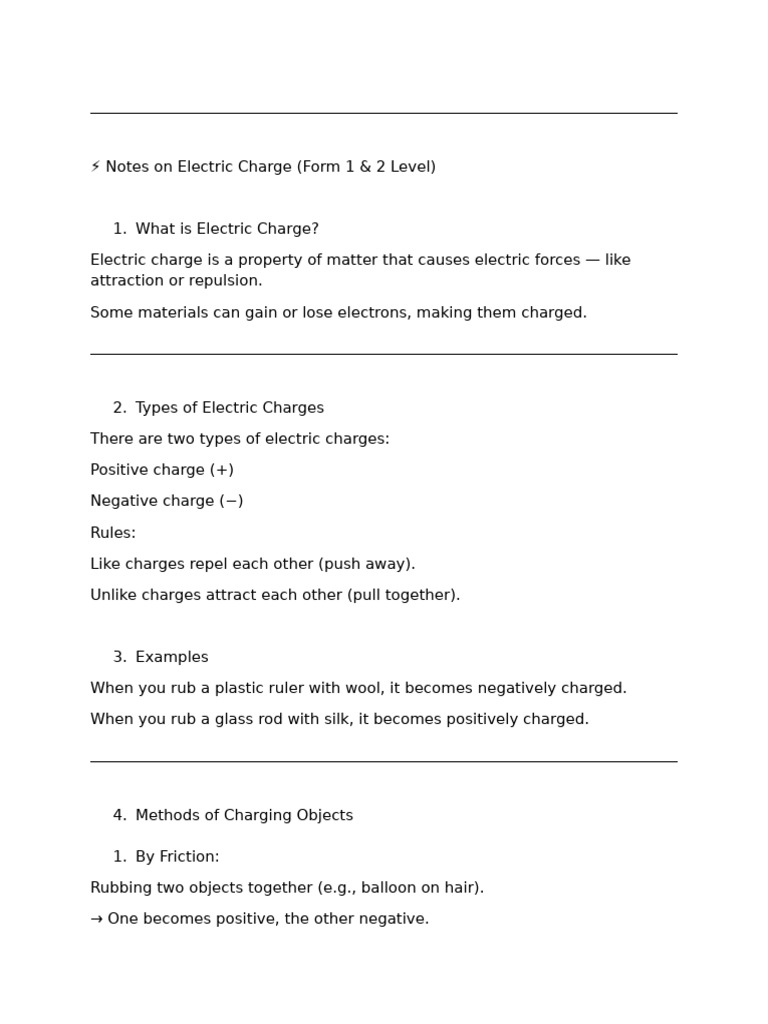 ⚡ Notes on Electric Charge (Form 1 & 2 Level)

1. What is Electric Charge?

Electric charge is a property of matter that causes electric forces — like attraction or repulsion.

Some materials can gain or lose electrons, making them charged.

2. Types of Electric Charges

There are two types of electric charges:

Positive charge (+)

Negative charge (−)

Rules:

Like charges repel each other (push away).

Unlike charges attract each other (pull together).

3. Examples

When you rub a plastic ruler with wool, it becomes negatively charged.

When you rub a glass rod with silk, it becomes positively charged.

4. Methods of Charging Objects

1. By Friction:

Rubbing two objects together (e.g., balloon on hair).

→ One becomes positive, the other negative.